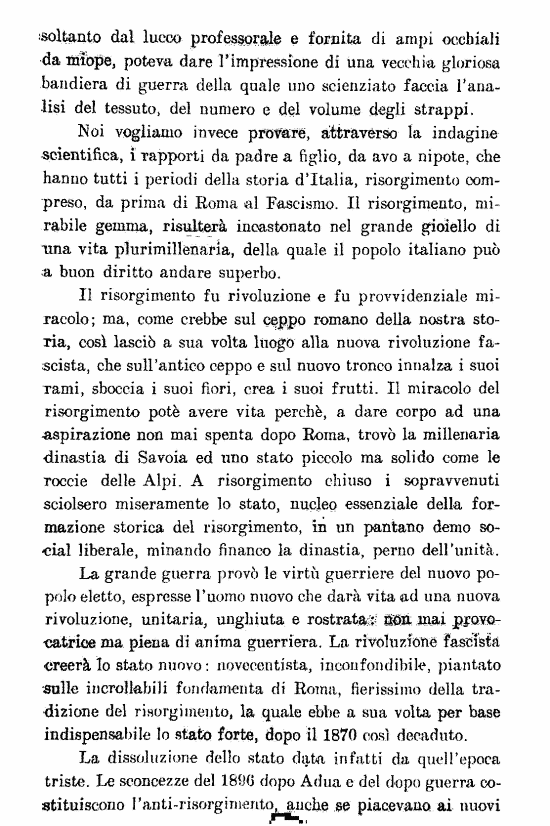 soltanto dal lucco professorale e fornita di ampi occhiali da miope, poteva dare l'impressione di una vecchia gloriosa bandiera di guerra della quale uno scienziato faccia l'analisi del tessuto, del numero e del volume degli strappi.

Noi vogliamo invece provare, attraverso la indagine scientifica, i rapporti da padre a figlio, da avo a nipote, che hanno tutti i periodi della storia d'Italia, risorgimento compreso, da prima di Roma al Fascismo. Il risorgimento, mirabile gemma, risulterà incastonato nel grande gioiello di una vita plurimillenaria, della quale il popolo italiano può a buon diritto andare superbo.

Il risorgimento fu rivoluzione e fu provvidenziale miracolo; ma, come crebbe sul ceppo romano della nostra storia, così lasciò a sua volta luogo alla nuova rivoluzione fascista, che sull'antico ceppo e sul nuovo tronco innalza i suoi rami, sboccia i suoi fiori, crea i suoi frutti. Il miracolo del risorgimento potè avere vita perchè, a dare corpo ad una aspirazione non mai spenta dopo Roma, trovò la millenaria dinastia di Savoia ed uno stato piccolo ma solido come le roccie delle Alpi. A risorgimento chiuso i sopravvenuti sciolsero miseramente lo stato, nucleo essenziale della formazione storica del risorgimento, in un pantano demo social liberale, minando financo la dinastia, perno dell'unità.

La grande guerra provò le virtù guerriere del nuovo popolo eletto, espresse l'uomo nuovo che darà vita ad una nuova rivoluzione, unitaria, unghiuta e rostrata: non mai provocatrice ma piena di anima guerriera. La rivoluzione fascista creerà lo stato nuovo: novecentista, inconfondibile, piantato sulle incrollabili fondamenta di Roma, fierissimo della tradizione del risorgimento, la quale ebbe a sua volta per base indispensabile lo stato forte, dopo il 1870 così decaduto.

La dissoluzione dello stato data infatti da quell'epoca triste. Le sconcezze del 1896 dopo Adua e del dopo guerra costituiscono l'anti-risorgimento, anche se piacevano ai nuovi